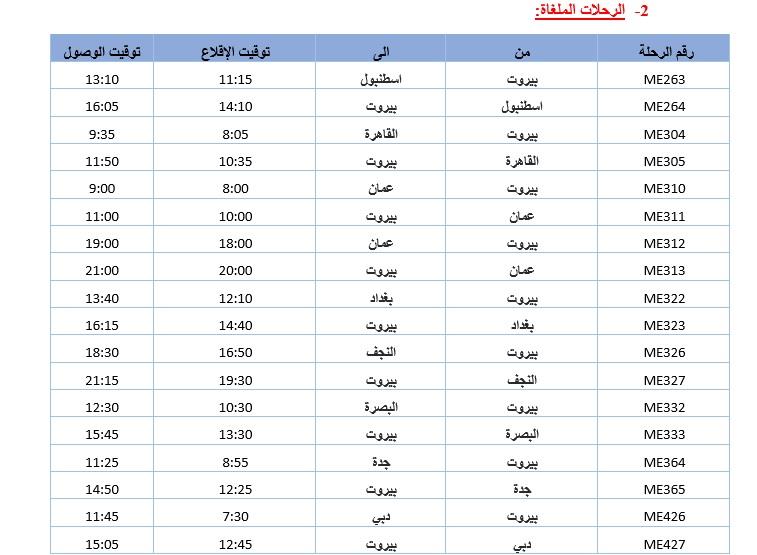 2- الرحلات الملغاة:

| رقم الرحلة | من | الى | توقيت الإقلاع | توقيت الوصول |
|---|---|---|---|---|
| ME263 | بيروت | اسطنبول | 11:15 | 13:10 |
| ME264 | اسطنبول | بيروت | 14:10 | 16:05 |
| ME304 | بيروت | القاهرة | 8:05 | 9:35 |
| ME305 | القاهرة | بيروت | 10:35 | 11:50 |
| ME310 | بيروت | عمان | 8:00 | 9:00 |
| ME311 | عمان | بيروت | 10:00 | 11:00 |
| ME312 | بيروت | عمان | 18:00 | 19:00 |
| ME313 | عمان | بيروت | 20:00 | 21:00 |
| ME322 | بيروت | بغداد | 12:10 | 13:40 |
| ME323 | بغداد | بيروت | 14:40 | 16:15 |
| ME326 | بيروت | النجف | 16:50 | 18:30 |
| ME327 | النجف | بيروت | 19:30 | 21:15 |
| ME332 | بيروت | البصرة | 10:30 | 12:30 |
| ME333 | البصرة | بيروت | 13:30 | 15:45 |
| ME364 | بيروت | جدة | 8:55 | 11:25 |
| ME365 | جدة | بيروت | 12:25 | 14:50 |
| ME426 | بيروت | دبي | 7:30 | 11:45 |
| ME427 | دبي | بيروت | 12:45 | 15:05 |